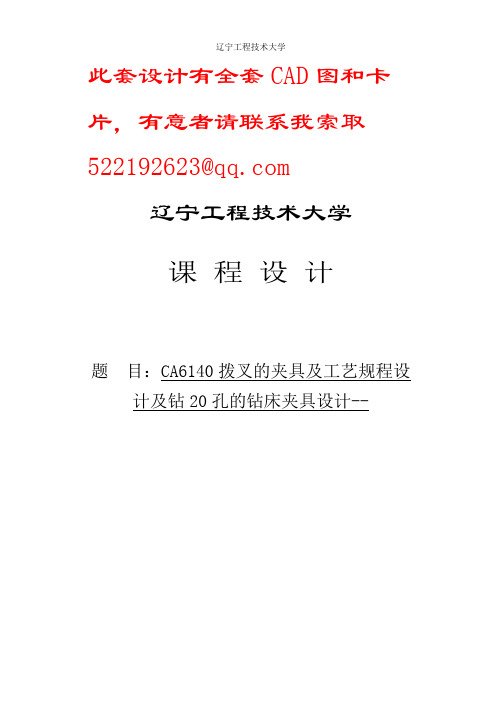 辽宁工程技术大学

此套设计有全套 CAD 图和卡片，有意者请联系我索取 522192623@qq.com

辽宁工程技术大学

课 程 设 计

题 目：CA6140 拨叉的夹具及工艺规程设计及钻 20 孔的钻床夹具设计--